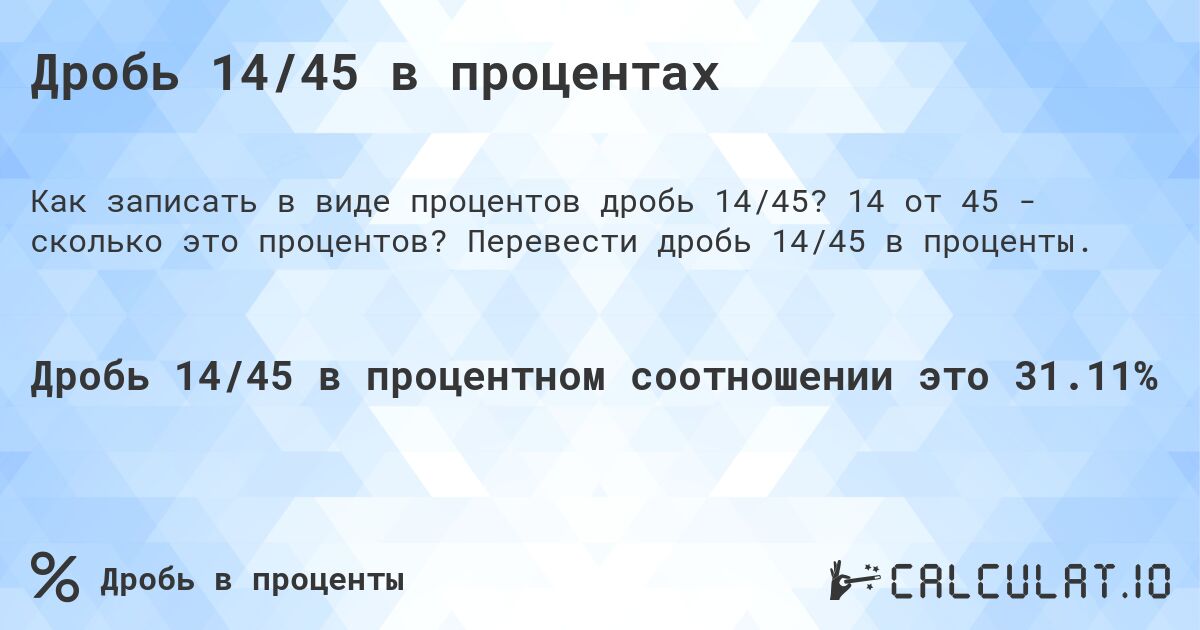 Дробь 14/45 в процентах

Как записать в виде процентов дробь 14/45? 14 от 45 - сколько это процентов? Перевести дробь 14/45 в проценты.

Дробь 14/45 в процентном соотношении это 31.11%

% Дробь в проценты

CALCULAT.IO